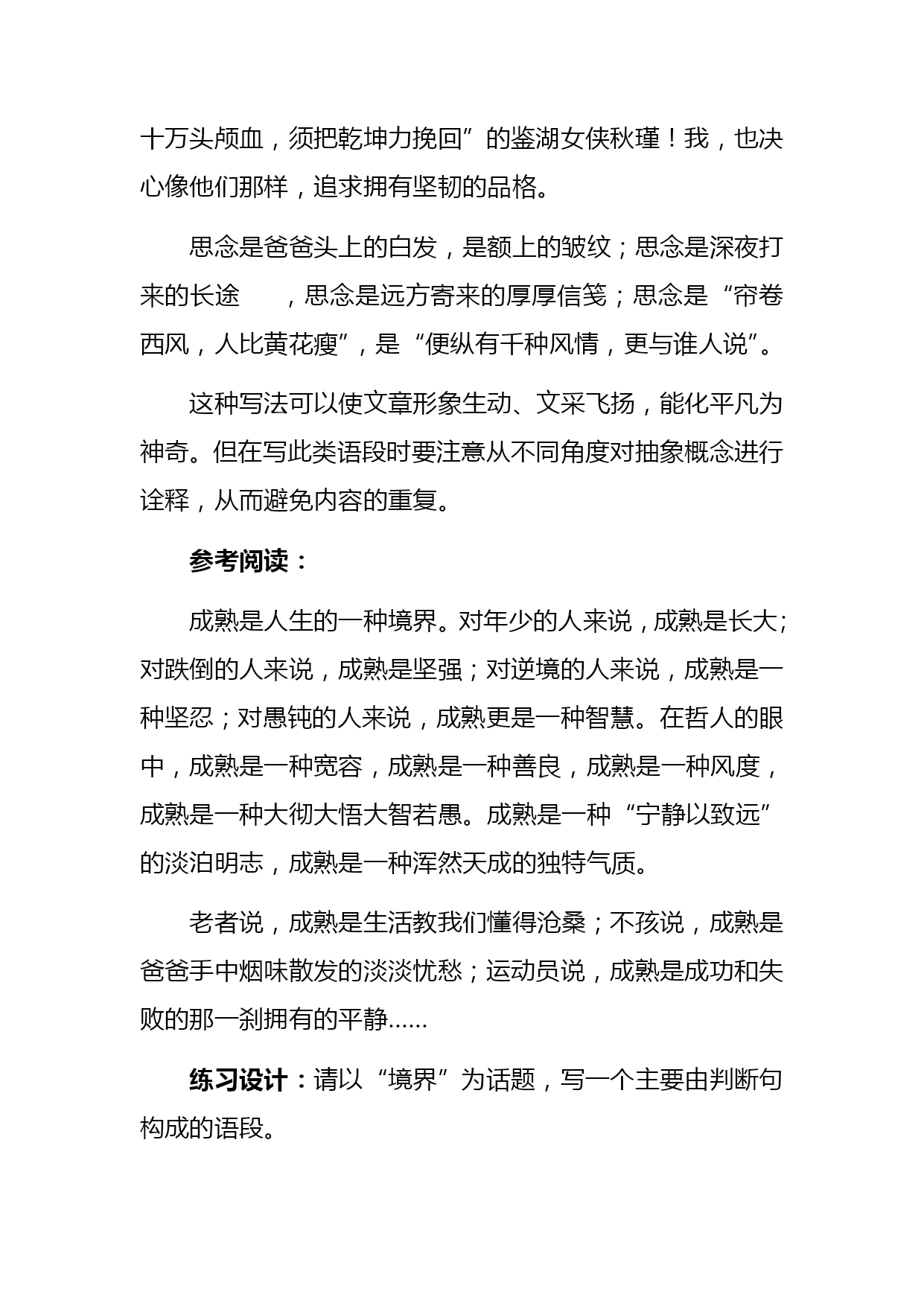 十万头颅血，须把乾坤力挽回”的鉴湖女侠秋瑾！我，也决心像他们那样，追求拥有坚韧的品格。

思念是爸爸头上的白发，是额上的皱纹；思念是深夜打来的长途　　，思念是远方寄来的厚厚信笺；思念是“帘卷西风，人比黄花瘦”，是“便纵有千种风情，更与谁人说”。

这种写法可以使文章形象生动、文采飞扬，能化平凡为神奇。但在写此类语段时要注意从不同角度对抽象概念进行诠释，从而避免内容的重复。

参考阅读：

成熟是人生的一种境界。对年少的人来说，成熟是长大；对跌倒的人来说，成熟是坚强；对逆境的人来说，成熟是一种坚忍；对愚钝的人来说，成熟更是一种智慧。在哲人的眼中，成熟是一种宽容，成熟是一种善良，成熟是一种风度，成熟是一种大彻大悟大智若愚。成熟是一种“宁静以致远”的淡泊明志，成熟是一种浑然天成的独特气质。

老者说，成熟是生活教我们懂得沧桑；不孩说，成熟是爸爸手中烟味散发的淡淡忧愁；运动员说，成熟是成功和失败的那一刹拥有的平静……

练习设计：请以“境界”为话题，写一个主要由判断句构成的语段。